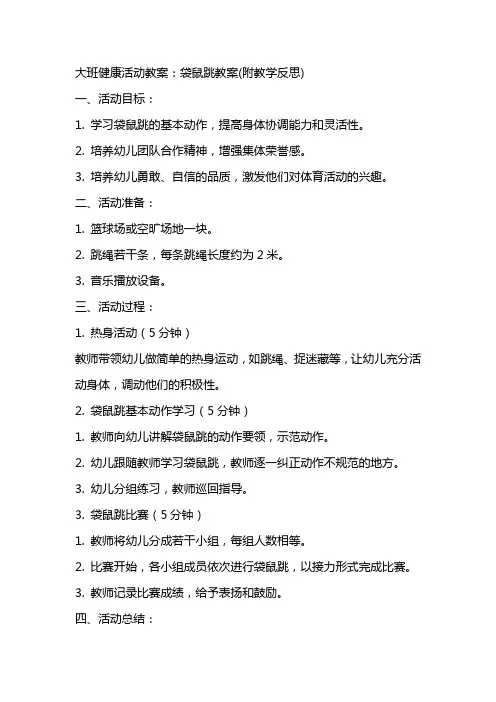 大班健康活动教案：袋鼠跳教案(附教学反思)

一、活动目标：

1. 学习袋鼠跳的基本动作，提高身体协调能力和灵活性。

2. 培养幼儿团队合作精神，增强集体荣誉感。

3. 培养幼儿勇敢、自信的品质，激发他们对体育活动的兴趣。

二、活动准备：

1. 篮球场或空旷场地一块。

2. 跳绳若干条，每条跳绳长度约为 2 米。

3. 音乐播放设备。

三、活动过程：

1. 热身活动（5 分钟）

教师带领幼儿做简单的热身运动，如跳绳、捉迷藏等，让幼儿充分活动身体，调动他们的积极性。

2. 袋鼠跳基本动作学习（5 分钟）

1. 教师向幼儿讲解袋鼠跳的动作要领，示范动作。

2. 幼儿跟随教师学习袋鼠跳，教师逐一纠正动作不规范的地方。

3. 幼儿分组练习，教师巡回指导。

3. 袋鼠跳比赛（5 分钟）

1. 教师将幼儿分成若干小组，每组人数相等。

2. 比赛开始，各小组成员依次进行袋鼠跳，以接力形式完成比赛。

3. 教师记录比赛成绩，给予表扬和鼓励。

四、活动总结：